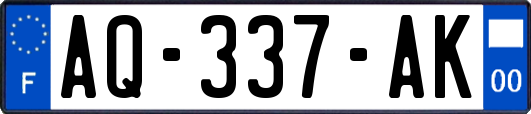 F
AQ-337-AK
00